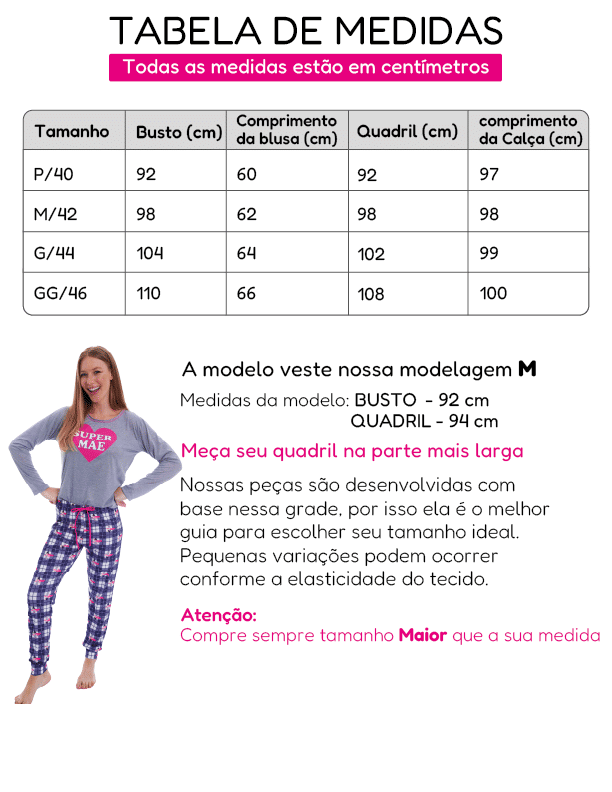 TABELA DE MEDIDAS

Todas as medidas estão em centímetros

| Tamanho | Busto (cm) | Comprimento da blusa (cm) | Quadril (cm) | comprimento da Calça (cm) |
|---|---|---|---|---|
| P/40 | 92 | 60 | 92 | 97 |
| M/42 | 98 | 62 | 98 | 98 |
| G/44 | 104 | 64 | 102 | 99 |
| GG/46 | 110 | 66 | 108 | 100 |

SUPER MÃE

A modelo veste nossa modelagem M

Medidas da modelo: BUSTO - 92 cm
QUADRIL - 94 cm

Meça seu quadril na parte mais larga

Nossas peças são desenvolvidas com base nessa grade, por isso ela é o melhor guia para escolher seu tamanho ideal. Pequenas variações podem ocorrer conforme a elasticidade do tecido.

Atenção:
Compre sempre tamanho Maior que a sua medida